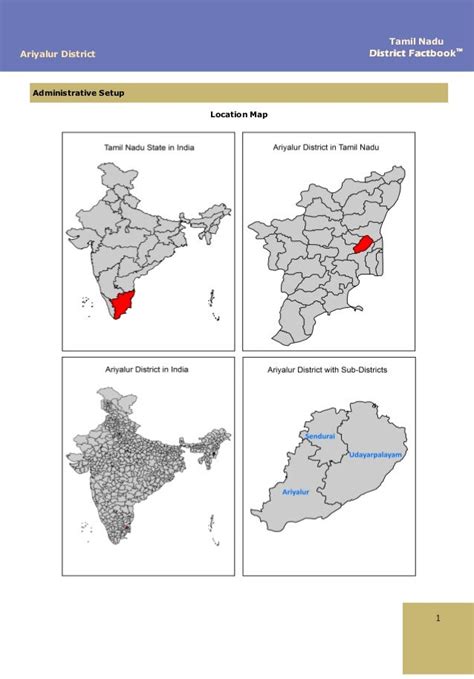 Ariyalur District

Tamil Nadu
District Factbook™

Administrative Setup

Location Map

Tamil Nadu State in India

Ariyalur District in Tamil Nadu

Ariyalur District in India

Ariyalur District with Sub-Districts

Sendurai

Udayarpalayam

Ariyalur

1